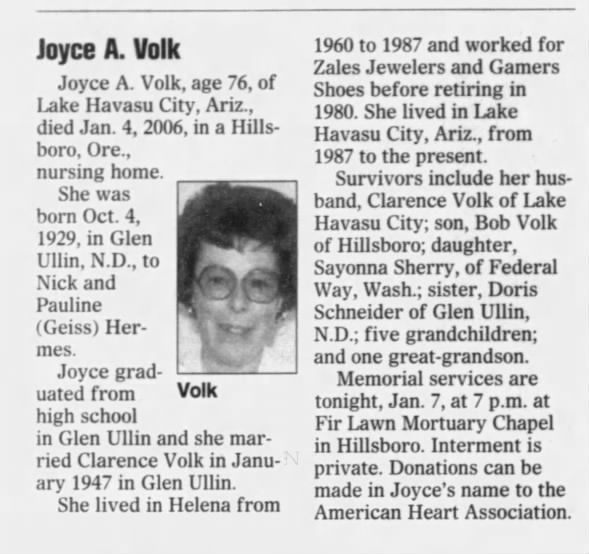 Joyce A. Volk

Joyce A. Volk, age 76, of Lake Havasu City, Ariz., died Jan. 4, 2006, in a Hillsboro, Ore., nursing home.

She was born Oct. 4, 1929, in Glen Ullin, N.D., to Nick and Pauline (Geiss) Hermes.

Volk

Joyce graduated from high school in Glen Ullin and she married Clarence Volk in January 1947 in Glen Ullin.

She lived in Helena from 1960 to 1987 and worked for Zales Jewelers and Gamers Shoes before retiring in 1980. She lived in Lake Havasu City, Ariz., from 1987 to the present.

Survivors include her husband, Clarence Volk of Lake Havasu City; son, Bob Volk of Hillsboro; daughter, Sayonna Sherry, of Federal Way, Wash.; sister, Doris Schneider of Glen Ullin, N.D.; five grandchildren; and one great-grandson.

Memorial services are tonight, Jan. 7, at 7 p.m. at Fir Lawn Mortuary Chapel in Hillsboro. Interment is private. Donations can be made in Joyce's name to the American Heart Association.